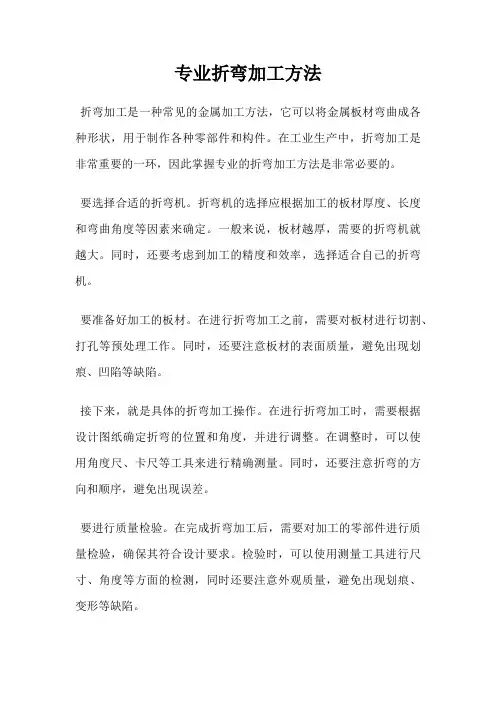 专业折弯加工方法

折弯加工是一种常见的金属加工方法，它可以将金属板材弯曲成各种形状，用于制作各种零部件和构件。在工业生产中，折弯加工是非常重要的一环，因此掌握专业的折弯加工方法是非常必要的。

要选择合适的折弯机。折弯机的选择应根据加工的板材厚度、长度和弯曲角度等因素来确定。一般来说，板材越厚，需要的折弯机就越大。同时，还要考虑到加工的精度和效率，选择适合自己的折弯机。

要准备好加工的板材。在进行折弯加工之前，需要对板材进行切割、打孔等预处理工作。同时，还要注意板材的表面质量，避免出现划痕、凹陷等缺陷。

接下来，就是具体的折弯加工操作。在进行折弯加工时，需要根据设计图纸确定折弯的位置和角度，并进行调整。在调整时，可以使用角度尺、卡尺等工具来进行精确测量。同时，还要注意折弯的方向和顺序，避免出现误差。

要进行质量检验。在完成折弯加工后，需要对加工的零部件进行质量检验，确保其符合设计要求。检验时，可以使用测量工具进行尺寸、角度等方面的检测，同时还要注意外观质量，避免出现划痕、变形等缺陷。